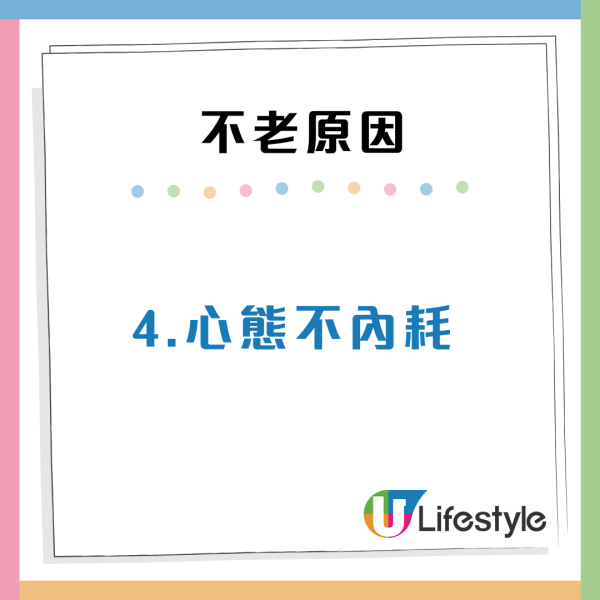 不老原因

4.心態不內耗

U Lifestyle